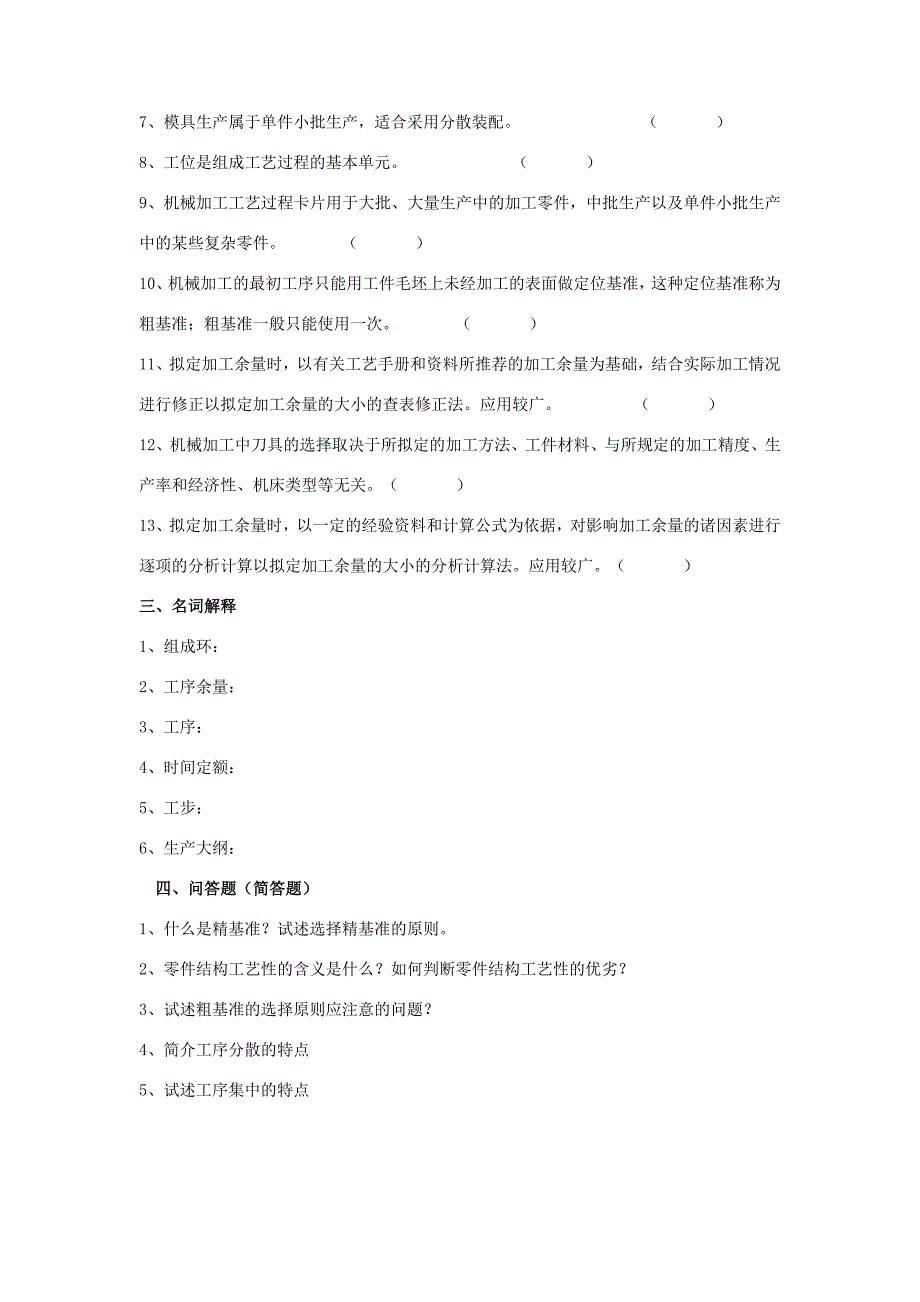 7、模具生产属于单件小批生产，适合采用分散装配。 （　　）

8、工位是组成工艺过程的基本单元。 （　　）

9、机械加工工艺过程卡片用于大批、大量生产中的加工零件，中批生产以及单件小批生产中的某些复杂零件。 （　　）

10、机械加工的最初工序只能用工件毛坯上未经加工的表面做定位基准，这种定位基准称为粗基准；粗基准一般只能使用一次。 （　　）

11、拟定加工余量时，以有关工艺手册和资料所推荐的加工余量为基础，结合实际加工情况进行修正以拟定加工余量的大小的查表修正法。应用较广。 （　　）

12、机械加工中刀具的选择取决于所拟定的加工方法、工件材料、与所规定的加工精度、生产率和经济性、机床类型等无关。（　　）

13、拟定加工余量时，以一定的经验资料和计算公式为依据，对影响加工余量的诸因素进行逐项的分析计算以拟定加工余量的大小的分析计算法。应用较广。（　　）

三、名词解释

1、组成环：

2、工序余量：

3、工序：

4、时间定额：

5、工步：

6、生产大纲：

四、问答题（简答题）

1、什么是精基准？试述选择精基准的原则。

2、零件结构工艺性的含义是什么？如何判断零件结构工艺性的优劣？

3、试述粗基准的选择原则应注意的问题？

4、简介工序分散的特点

5、试述工序集中的特点